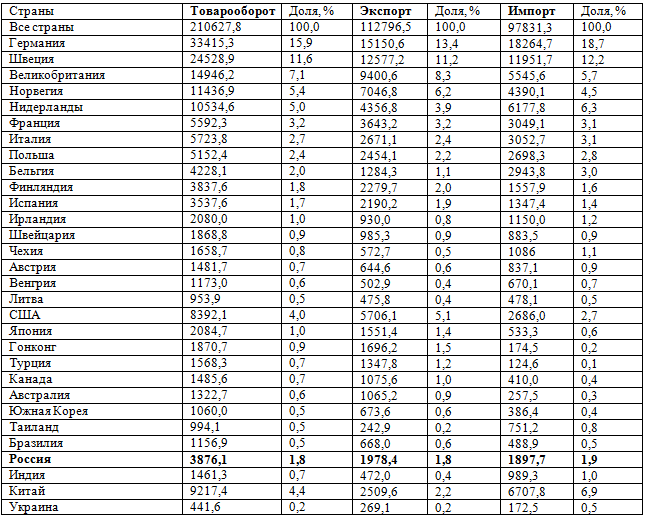 | Страны | **Товарооборот** | Доля, % | **Экспорт** | Доля, % | **Импорт** | Доля, % |
|---|---|---|---|---|---|---|
| Все страны | 210627,8 | 100,0 | 112796,5 | 100,0 | 97831,3 | 100,0 |
| Германия | 33415,3 | 15,9 | 15150,6 | 13,4 | 18264,7 | 18,7 |
| Швеция | 24528,9 | 11,6 | 12577,2 | 11,2 | 11951,7 | 12,2 |
| Великобритания | 14946,2 | 7,1 | 9400,6 | 8,3 | 5545,6 | 5,7 |
| Норвегия | 11436,9 | 5,4 | 7046,8 | 6,2 | 4390,1 | 4,5 |
| Нидерланды | 10534,6 | 5,0 | 4356,8 | 3,9 | 6177,8 | 6,3 |
| Франция | 5592,3 | 3,2 | 3643,2 | 3,2 | 3049,1 | 3,1 |
| Италия | 5723,8 | 2,7 | 2671,1 | 2,4 | 3052,7 | 3,1 |
| Польша | 5152,4 | 2,4 | 2454,1 | 2,2 | 2698,3 | 2,8 |
| Бельгия | 4228,1 | 2,0 | 1284,3 | 1,1 | 2943,8 | 3,0 |
| Финляндия | 3837,6 | 1,8 | 2279,7 | 2,0 | 1557,9 | 1,6 |
| Испания | 3537,6 | 1,7 | 2190,2 | 1,9 | 1347,4 | 1,4 |
| Ирландия | 2080,0 | 1,0 | 930,0 | 0,8 | 1150,0 | 1,2 |
| Швейцария | 1868,8 | 0,9 | 985,3 | 0,9 | 883,5 | 0,9 |
| Чехия | 1658,7 | 0,8 | 572,7 | 0,5 | 1086 | 1,1 |
| Австрия | 1481,7 | 0,7 | 644,6 | 0,6 | 837,1 | 0,9 |
| Венгрия | 1173,0 | 0,6 | 502,9 | 0,4 | 670,1 | 0,7 |
| Литва | 953,9 | 0,5 | 475,8 | 0,4 | 478,1 | 0,5 |
| США | 8392,1 | 4,0 | 5706,1 | 5,1 | 2686,0 | 2,7 |
| Япония | 2084,7 | 1,0 | 1551,4 | 1,4 | 533,3 | 0,6 |
| Гонконг | 1870,7 | 0,9 | 1696,2 | 1,5 | 174,5 | 0,2 |
| Турция | 1568,3 | 0,7 | 1347,8 | 1,2 | 124,6 | 0,1 |
| Канада | 1485,6 | 0,7 | 1075,6 | 1,0 | 410,0 | 0,4 |
| Австралия | 1322,7 | 0,6 | 1065,2 | 0,9 | 257,5 | 0,3 |
| Южная Корея | 1060,0 | 0,5 | 673,6 | 0,6 | 386,4 | 0,4 |
| Таиланд | 994,1 | 0,5 | 242,9 | 0,2 | 751,2 | 0,8 |
| Бразилия | 1156,9 | 0,5 | 668,0 | 0,6 | 488,9 | 0,5 |
| **Россия** | **3876,1** | **1,8** | **1978,4** | **1,8** | **1897,7** | **1,9** |
| Индия | 1461,3 | 0,7 | 472,0 | 0,4 | 989,3 | 1,0 |
| Китай | 9217,4 | 4,4 | 2509,6 | 2,2 | 6707,8 | 6,9 |
| Украина | 441,6 | 0,2 | 269,1 | 0,2 | 172,5 | 0,5 |